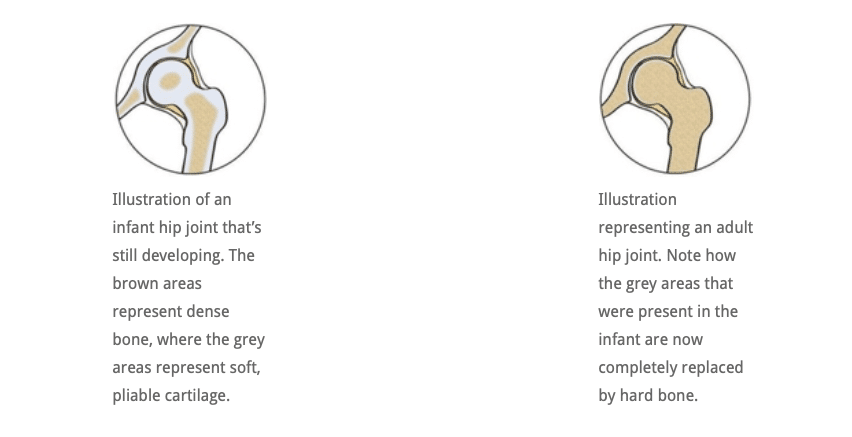 Illustration of an infant hip joint that's still developing. The brown areas represent dense bone, where the grey areas represent soft, pliable cartilage.

Illustration representing an adult hip joint. Note how the grey areas that were present in the infant are now completely replaced by hard bone.